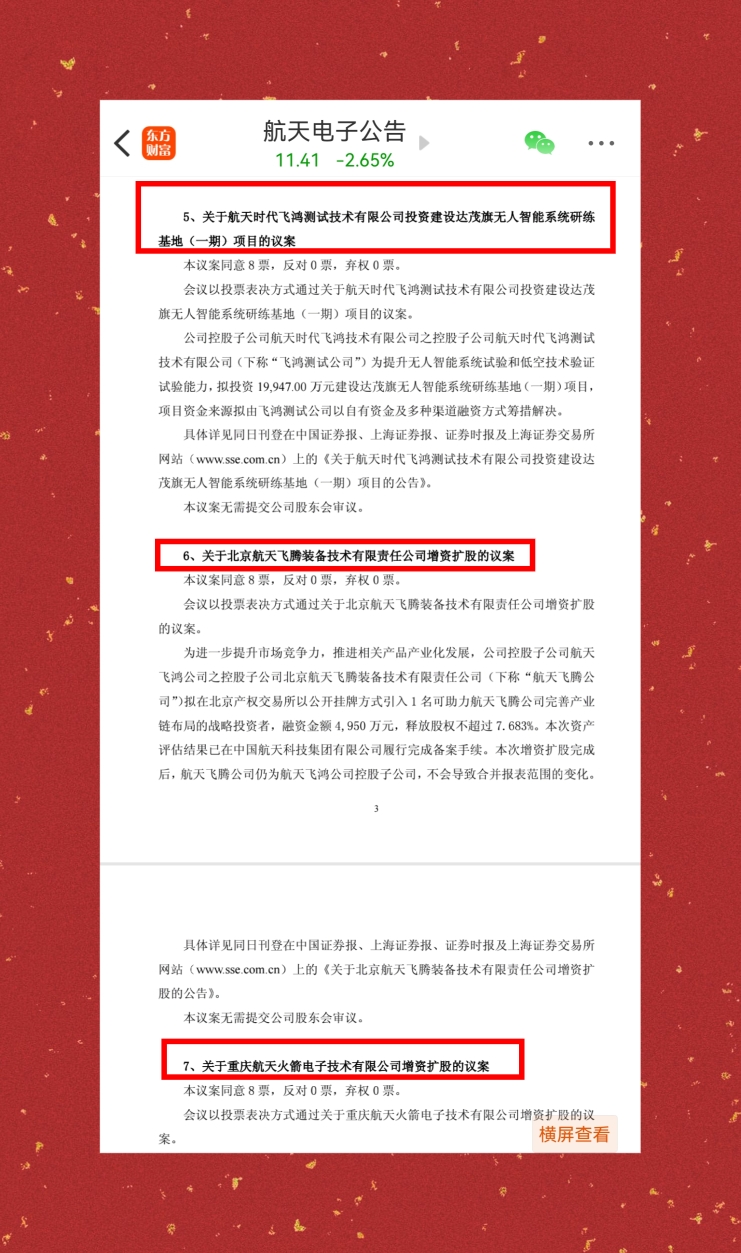 东方财富

航天电子公告
11.41 -2.65%

5、关于航天时代飞鸿测试技术有限公司投资建设达茂旗无人智能系统研练基地（一期）项目的议案

本议案同意 8 票，反对 0 票，弃权 0 票。

会议以投票表决方式通过关于航天时代飞鸿测试技术有限公司投资建设达茂旗无人智能系统研练基地（一期）项目的议案。

公司控股子公司航天时代飞鸿技术有限公司之控股子公司航天时代飞鸿测试技术有限公司（下称“飞鸿测试公司”）为提升无人智能系统试验和低空技术验证试验能力，拟投资 19,947.00 万元建设达茂旗无人智能系统研练基地（一期）项目，项目资金来源拟由飞鸿测试公司以自有资金及多种渠道融资方式筹措解决。

具体详见同日刊登在中国证券报、上海证券报、证券时报及上海证券交易所网站（www.sse.com.cn）上的《关于航天时代飞鸿测试技术有限公司投资建设达茂旗无人智能系统研练基地（一期）项目的公告》。

本议案无需提交公司股东会审议。

6、关于北京航天飞腾装备技术有限责任公司增资扩股的议案

本议案同意 8 票，反对 0 票，弃权 0 票。

会议以投票表决方式通过关于北京航天飞腾装备技术有限责任公司增资扩股的议案。

为进一步提升市场竞争力，推进相关产品产业化发展，公司控股子公司航天飞鸿公司之控股子公司北京航天飞腾装备技术有限责任公司（下称“航天飞腾公司”）拟在北京产权交易所以公开挂牌方式引入 1 名可助力航天飞腾公司完善产业链布局的战略投资者，融资金额 4,950 万元，释放股权不超过 7.683%。本次资产评估结果已在中国航天科技集团有限公司履行完成备案手续。本次增资扩股完成后，航天飞腾公司仍为航天飞鸿公司控股子公司，不会导致合并报表范围的变化。

3

具体详见同日刊登在中国证券报、上海证券报、证券时报及上海证券交易所网站（www.sse.com.cn）上的《关于北京航天飞腾装备技术有限责任公司增资扩股的公告》。

本议案无需提交公司股东会审议。

7、关于重庆航天火箭电子技术有限公司增资扩股的议案

本议案同意 8 票，反对 0 票，弃权 0 票。

会议以投票表决方式通过关于重庆航天火箭电子技术有限公司增资扩股的议案。

横屏查看